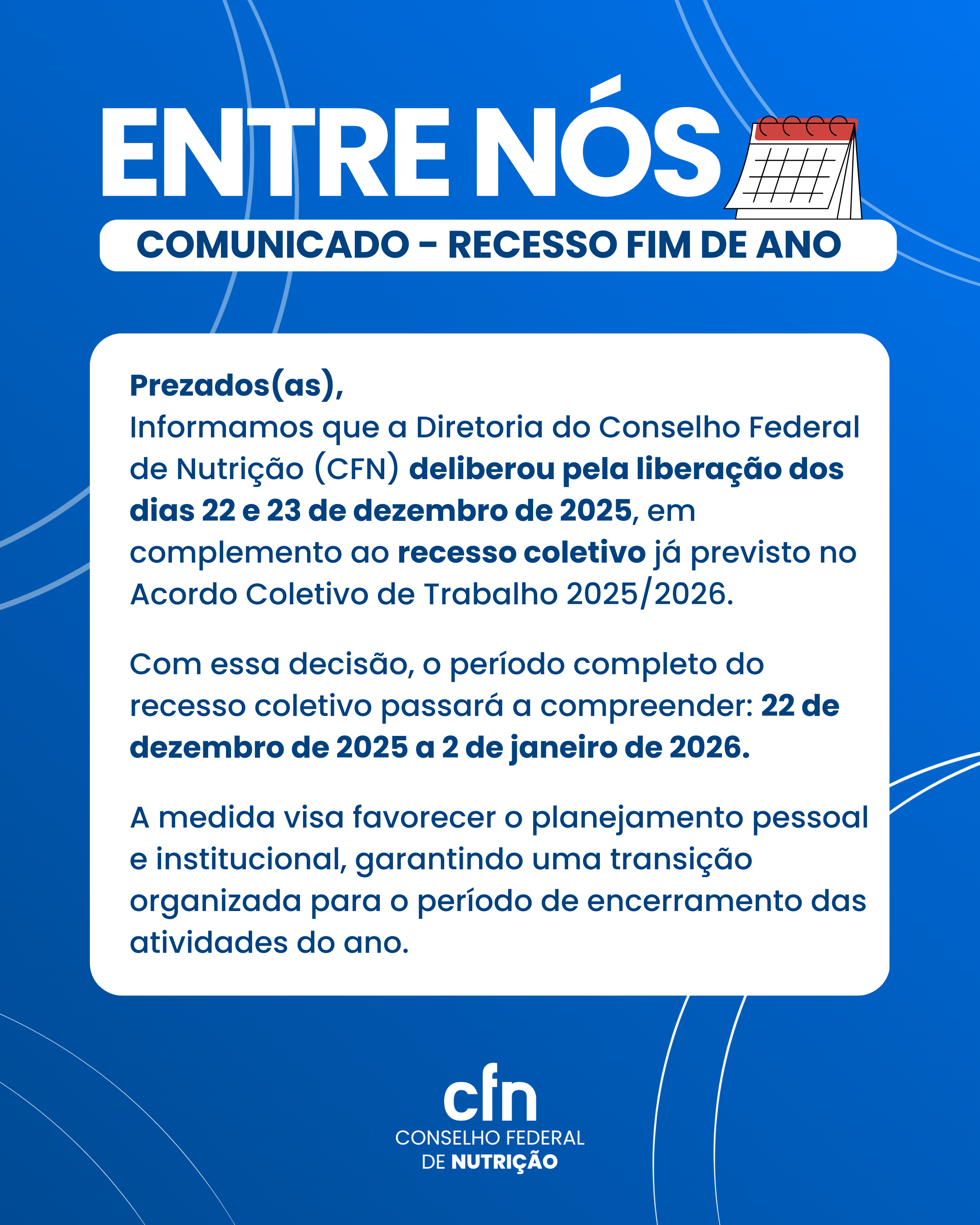 ENTRE NÓS

COMUNICADO - RECESSO FIM DE ANO

Prezados(as),
Informamos que a Diretoria do Conselho Federal de Nutrição (CFN) deliberou pela liberação dos dias 22 e 23 de dezembro de 2025, em complemento ao recesso coletivo já previsto no Acordo Coletivo de Trabalho 2025/2026.

Com essa decisão, o período completo do recesso coletivo passará a compreender: 22 de dezembro de 2025 a 2 de janeiro de 2026.

A medida visa favorecer o planejamento pessoal e institucional, garantindo uma transição organizada para o período de encerramento das atividades do ano.

cfn
CONSELHO FEDERAL
DE NUTRIÇÃO